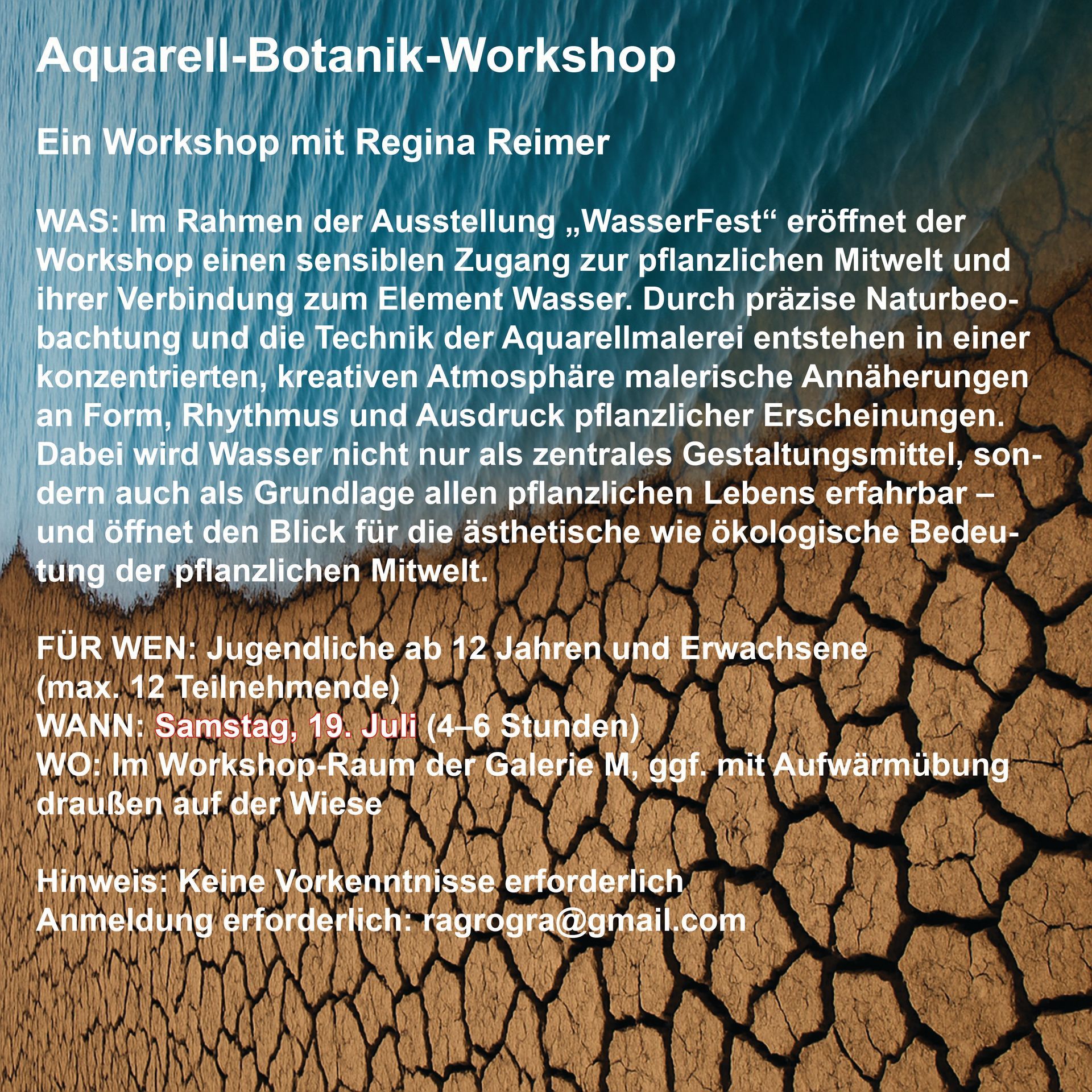 Aquarell-Botanik-Workshop

Ein Workshop mit Regina Reimer

WAS: Im Rahmen der Ausstellung „WasserFest“ eröffnet der Workshop einen sensiblen Zugang zur pflanzlichen Mitwelt und ihrer Verbindung zum Element Wasser. Durch präzise Naturbeobachtung und die Technik der Aquarellmalerei entstehen in einer konzentrierten, kreativen Atmosphäre malerische Annäherungen an Form, Rhythmus und Ausdruck pflanzlicher Erscheinungen. Dabei wird Wasser nicht nur als zentrales Gestaltungsmittel, sondern auch als Grundlage allen pflanzlichen Lebens erfahrbar – und öffnet den Blick für die ästhetische wie ökologische Bedeutung der pflanzlichen Mitwelt.

FÜR WEN: Jugendliche ab 12 Jahren und Erwachsene
(max. 12 Teilnehmende)
WANN: Samstag, 19. Juli (4–6 Stunden)
WO: Im Workshop-Raum der Galerie M, ggf. mit Aufwärmübung draußen auf der Wiese

Hinweis: Keine Vorkenntnisse erforderlich
Anmeldung erforderlich: ragrogra@gmail.com